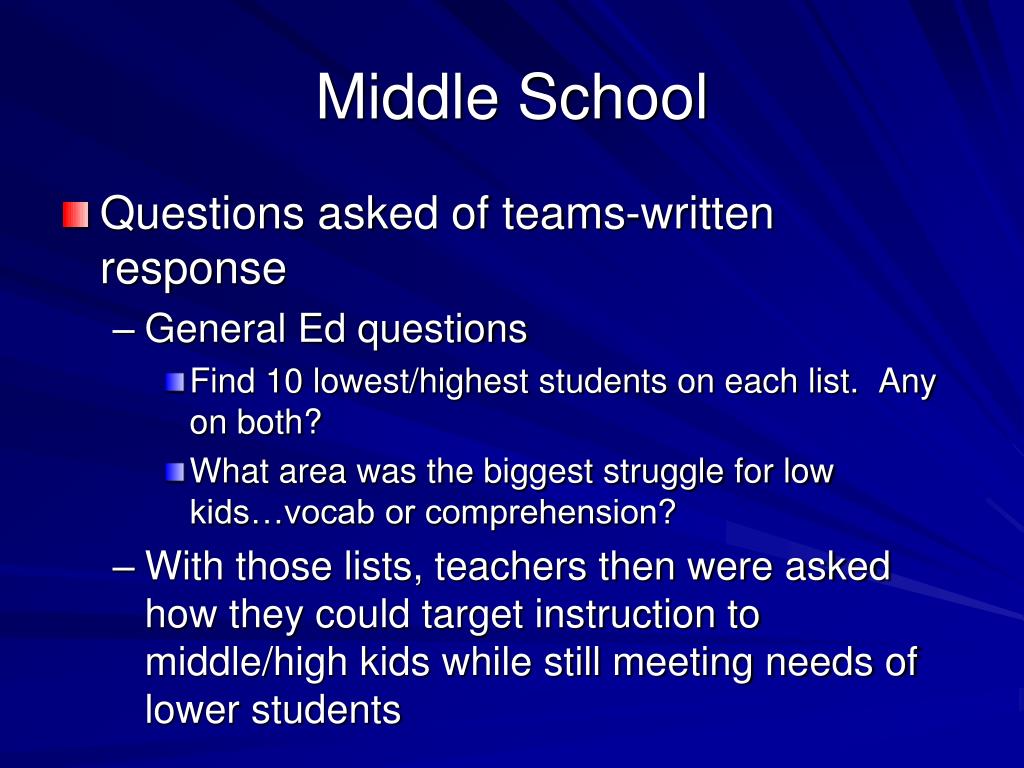 Middle School

Questions asked of teams-written response

– General Ed questions

Find 10 lowest/highest students on each list.  Any on both?

What area was the biggest struggle for low kids…vocab or comprehension?

– With those lists, teachers then were asked how they could target instruction to middle/high kids while still meeting needs of lower students